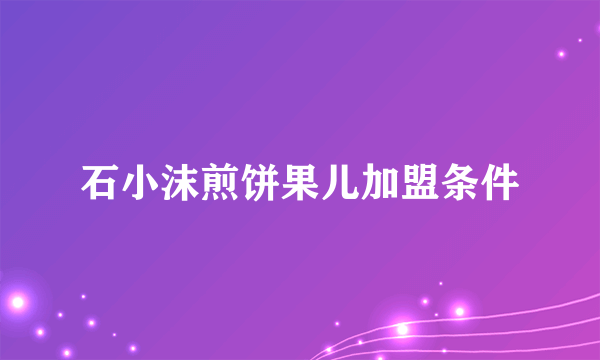 石小沫煎饼果儿加盟条件